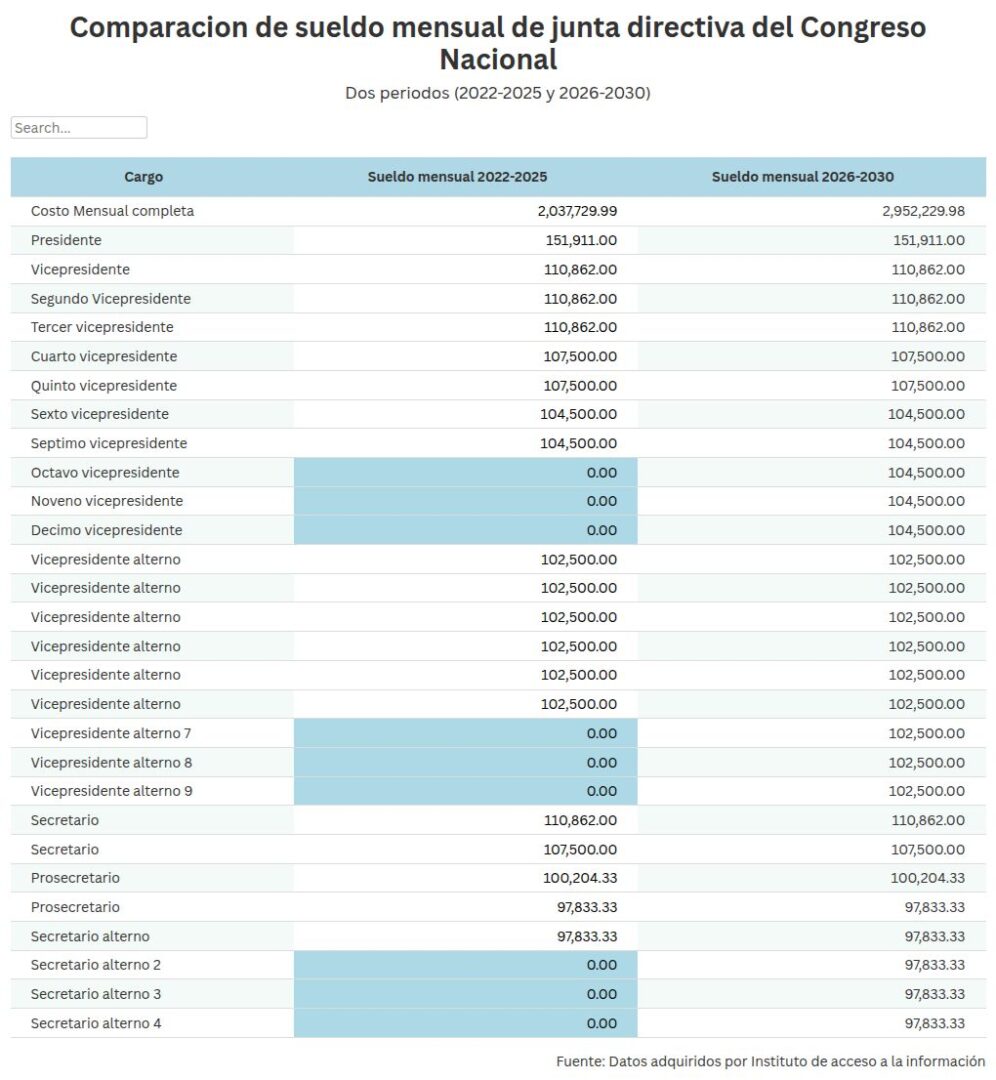 Comparacion de sueldo mensual de junta directiva del Congreso Nacional

Dos periodos (2022-2025 y 2026-2030)

Search...

| Cargo | Sueldo mensual 2022-2025 | Sueldo mensual 2026-2030 |
|---|---|---|
| Costo Mensual completa | 2,037,729.99 | 2,952,229.98 |
| Presidente | 151,911.00 | 151,911.00 |
| Vicepresidente | 110,862.00 | 110,862.00 |
| Segundo Vicepresidente | 110,862.00 | 110,862.00 |
| Tercer vicepresidente | 110,862.00 | 110,862.00 |
| Cuarto vicepresidente | 107,500.00 | 107,500.00 |
| Quinto vicepresidente | 107,500.00 | 107,500.00 |
| Sexto vicepresidente | 104,500.00 | 104,500.00 |
| Septimo vicepresidente | 104,500.00 | 104,500.00 |
| Octavo vicepresidente | 0.00 | 104,500.00 |
| Noveno vicepresidente | 0.00 | 104,500.00 |
| Decimo vicepresidente | 0.00 | 104,500.00 |
| Vicepresidente alterno | 102,500.00 | 102,500.00 |
| Vicepresidente alterno | 102,500.00 | 102,500.00 |
| Vicepresidente alterno | 102,500.00 | 102,500.00 |
| Vicepresidente alterno | 102,500.00 | 102,500.00 |
| Vicepresidente alterno | 102,500.00 | 102,500.00 |
| Vicepresidente alterno | 102,500.00 | 102,500.00 |
| Vicepresidente alterno 7 | 0.00 | 102,500.00 |
| Vicepresidente alterno 8 | 0.00 | 102,500.00 |
| Vicepresidente alterno 9 | 0.00 | 102,500.00 |
| Secretario | 110,862.00 | 110,862.00 |
| Secretario | 107,500.00 | 107,500.00 |
| Prosecretario | 100,204.33 | 100,204.33 |
| Prosecretario | 97,833.33 | 97,833.33 |
| Secretario alterno | 97,833.33 | 97,833.33 |
| Secretario alterno 2 | 0.00 | 97,833.33 |
| Secretario alterno 3 | 0.00 | 97,833.33 |
| Secretario alterno 4 | 0.00 | 97,833.33 |

Fuente: Datos adquiridos por Instituto de acceso a la información